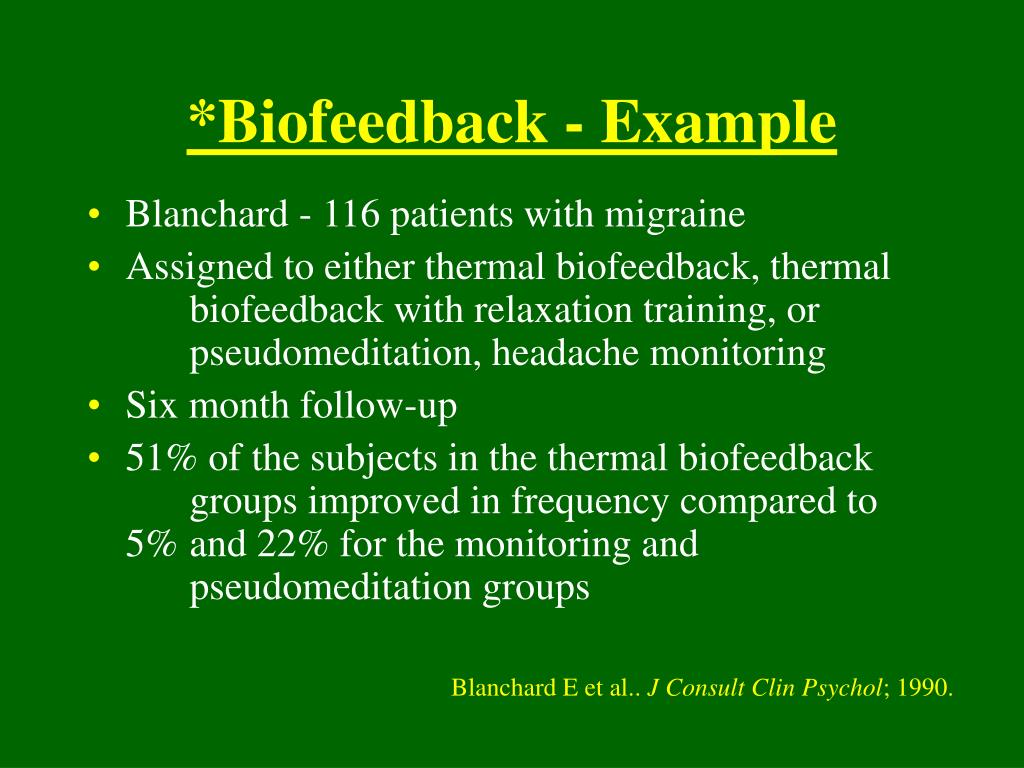 *Biofeedback - Example

• Blanchard - 116 patients with migraine
• Assigned to either thermal biofeedback, thermal biofeedback with relaxation training, or pseudomeditation, headache monitoring
• Six month follow-up
• 51% of the subjects in the thermal biofeedback groups improved in frequency compared to 5% and 22% for the monitoring and pseudomeditation groups

Blanchard E et al.. J Consult Clin Psychol; 1990.